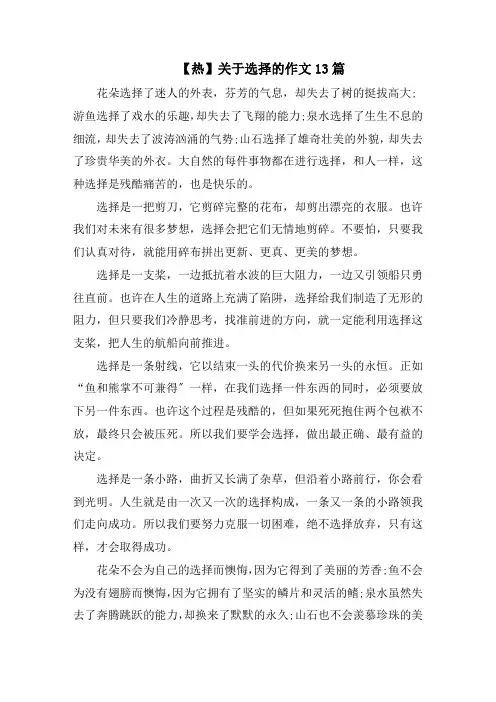 【热】关于选择的作文13篇

花朵选择了迷人的外表，芬芳的气息，却失去了树的挺拔高大;游鱼选择了戏水的乐趣，却失去了飞翔的能力;泉水选择了生生不息的细流，却失去了波涛汹涌的气势;山石选择了雄奇壮美的外貌，却失去了珍贵华美的外衣。大自然的每件事物都在进行选择，和人一样，这种选择是残酷痛苦的，也是快乐的。

选择是一把剪刀，它剪碎完整的花布，却剪出漂亮的衣服。也许我们对未来有很多梦想，选择会把它们无情地剪碎。不要怕，只要我们认真对待，就能用碎布拼出更新、更真、更美的梦想。

选择是一支桨，一边抵抗着水波的巨大阻力，一边又引领船只勇往直前。也许在人生的道路上充满了陷阱，选择给我们制造了无形的阻力，但只要我们冷静思考，找准前进的方向，就一定能利用选择这支桨，把人生的航船向前推进。

选择是一条射线，它以结束一头的代价换来另一头的永恒。正如“鱼和熊掌不可兼得”一样，在我们选择一件东西的同时，必须要放下另一件东西。也许这个过程是残酷的，但如果死死抱住两个包袱不放，最终只会被压死。所以我们要学会选择，做出最正确、最有益的决定。

选择是一条小路，曲折又长满了杂草，但沿着小路前行，你会看到光明。人生就是由一次又一次的选择构成，一条又一条的小路领我们走向成功。所以我们要努力克服一切困难，绝不选择放弃，只有这样，才会取得成功。

花朵不会为自己的选择而懊悔，因为它得到了美丽的芳香;鱼不会为没有翅膀而懊悔，因为它拥有了坚实的鳞片和灵活的鳍;泉水虽然失去了奔腾跳跃的能力，却换来了默默的永久;山石也不会羡慕珍珠的美